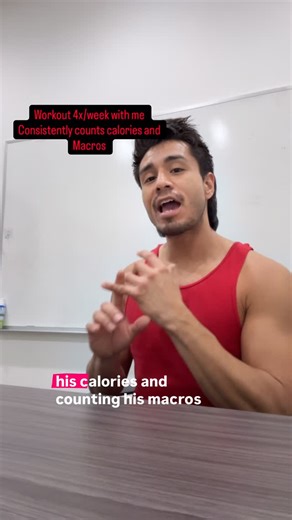 Workout 4x/week with me
Consistently counts calories and Macros

his calories and
counting his macros